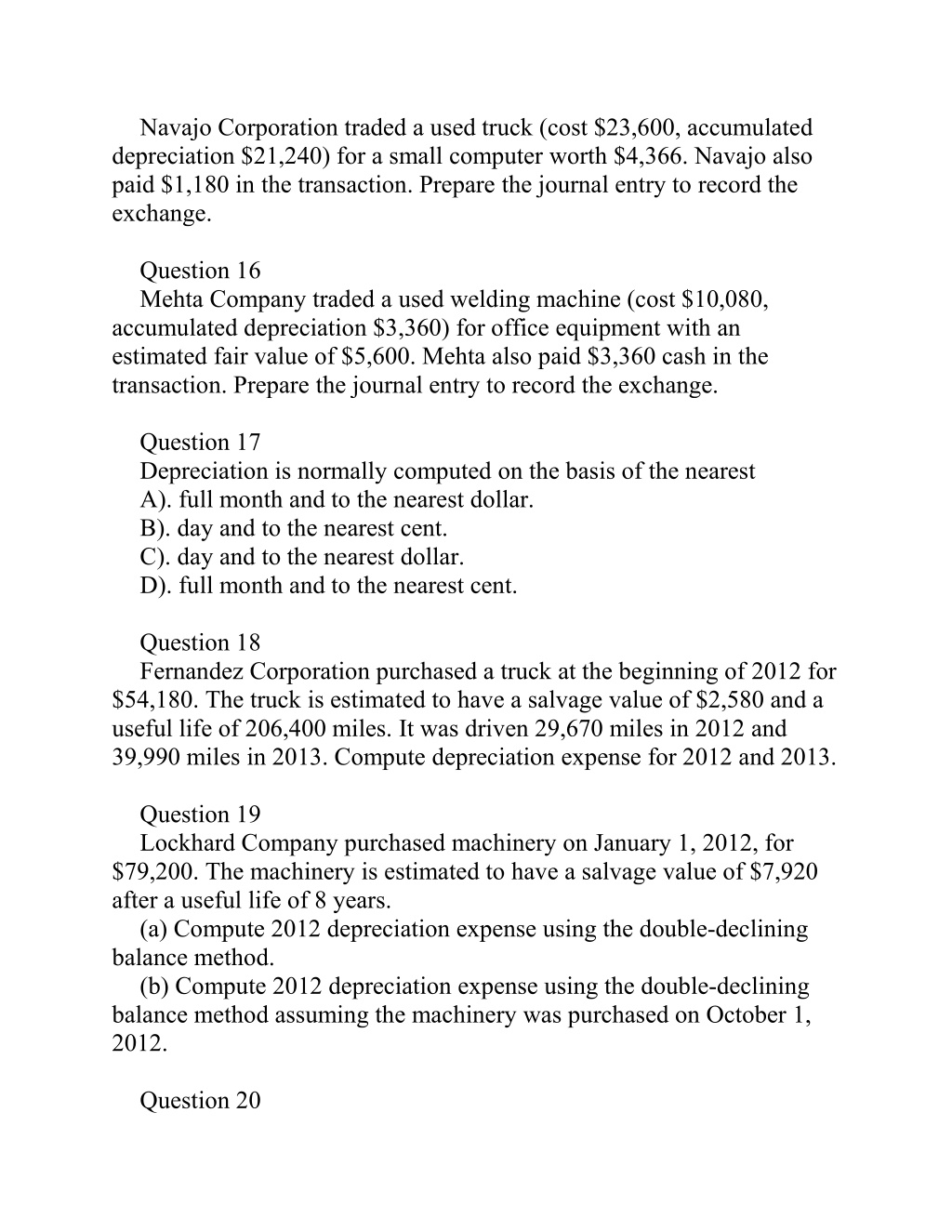 Navajo Corporation traded a used truck (cost \$23,600, accumulated depreciation \$21,240) for a small computer worth \$4,366. Navajo also paid \$1,180 in the transaction. Prepare the journal entry to record the exchange.

Question 16
Mehta Company traded a used welding machine (cost \$10,080, accumulated depreciation \$3,360) for office equipment with an estimated fair value of \$5,600. Mehta also paid \$3,360 cash in the transaction. Prepare the journal entry to record the exchange.

Question 17
Depreciation is normally computed on the basis of the nearest
A). full month and to the nearest dollar.
B). day and to the nearest cent.
C). day and to the nearest dollar.
D). full month and to the nearest cent.

Question 18
Fernandez Corporation purchased a truck at the beginning of 2012 for \$54,180. The truck is estimated to have a salvage value of \$2,580 and a useful life of 206,400 miles. It was driven 29,670 miles in 2012 and 39,990 miles in 2013. Compute depreciation expense for 2012 and 2013.

Question 19
Lockhard Company purchased machinery on January 1, 2012, for \$79,200. The machinery is estimated to have a salvage value of \$7,920 after a useful life of 8 years.
(a) Compute 2012 depreciation expense using the double-declining balance method.
(b) Compute 2012 depreciation expense using the double-declining balance method assuming the machinery was purchased on October 1, 2012.

Question 20